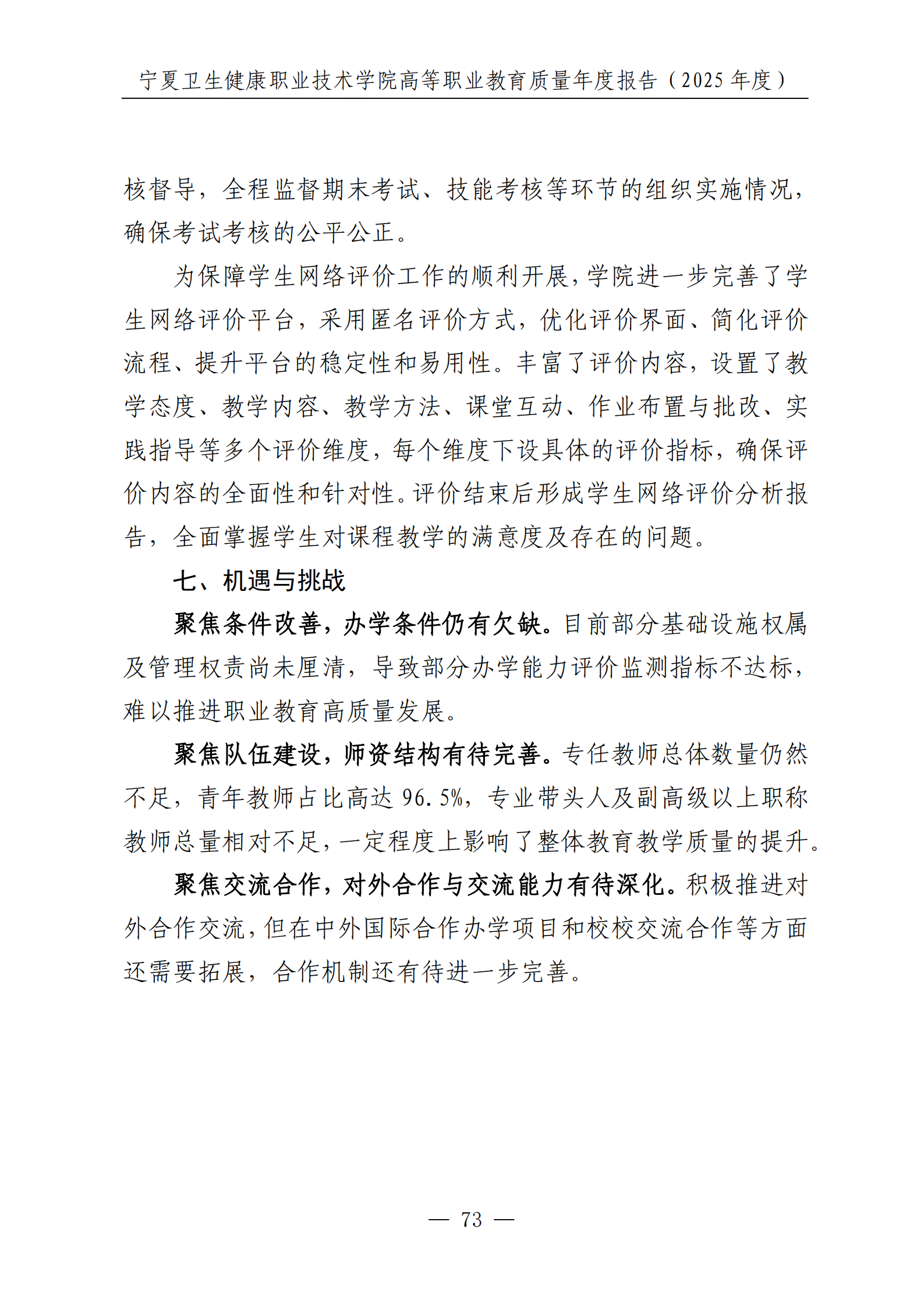 宁夏卫生健康职业技术学院高等职业教育质量年度报告（2025 年度）

核督导，全程监督期末考试、技能考核等环节的组织实施情况，确保考试考核的公平公正。

为保障学生网络评价工作的顺利开展，学院进一步完善了学生网络评价平台，采用匿名评价方式，优化评价界面、简化评价流程、提升平台的稳定性和易用性。丰富了评价内容，设置了教学态度、教学内容、教学方法、课堂互动、作业布置与批改、实践指导等多个评价维度，每个维度下设具体的评价指标，确保评价内容的全面性和针对性。评价结束后形成学生网络评价分析报告，全面掌握学生对课程教学的满意度及存在的问题。

七、机遇与挑战

聚焦条件改善，办学条件仍有欠缺。目前部分基础设施权属及管理权责尚未厘清，导致部分办学能力评价监测指标不达标，难以推进职业教育高质量发展。

聚焦队伍建设，师资结构有待完善。专任教师总体数量仍然不足，青年教师占比高达 96.5%，专业带头人及副高级以上职称教师总量相对不足，一定程度上影响了整体教育教学质量的提升。

聚焦交流合作，对外合作与交流能力有待深化。积极推进对外合作交流，但在中外国际合作办学项目和校校交流合作等方面还需要拓展，合作机制还有待进一步完善。

— 73 —